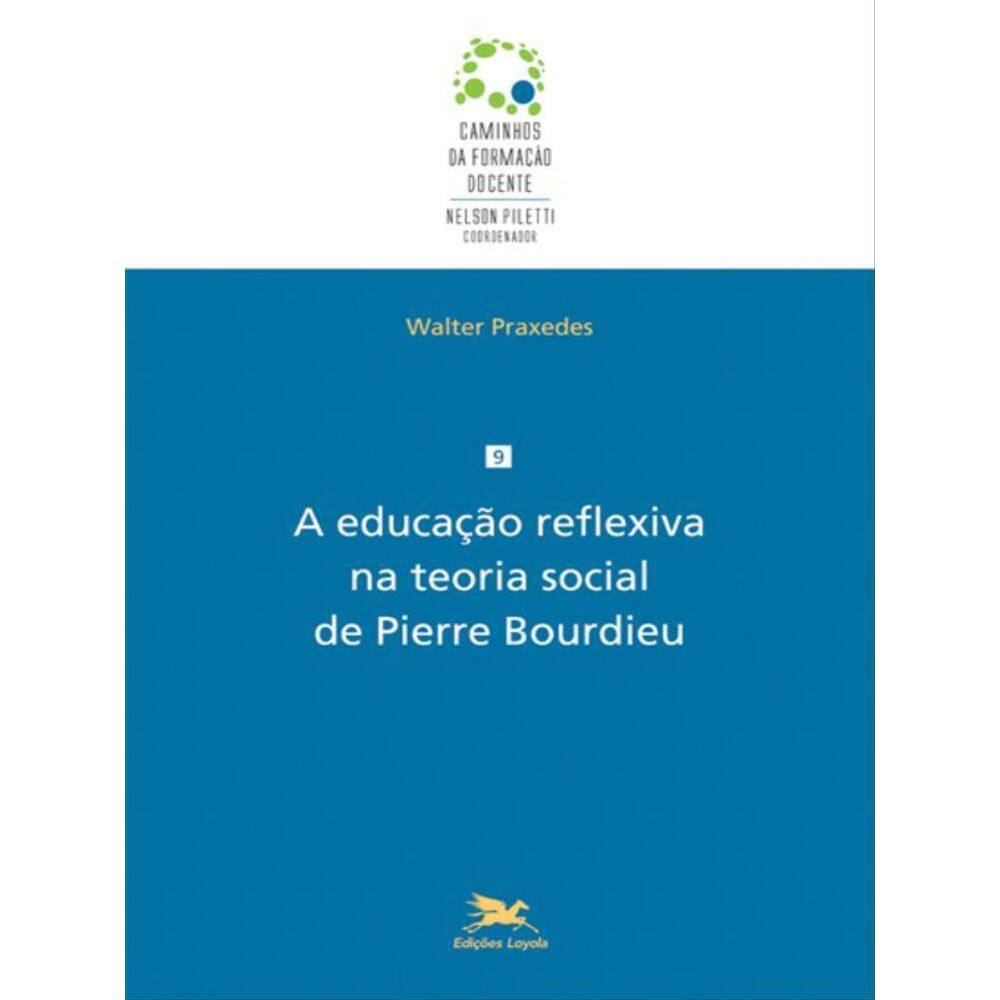 CAMINHOS DA FORMAÇÃO DOCENTE

NELSON PILETTI
COORDENADOR

Walter Praxedes

9

A educação reflexiva na teoria social de Pierre Bourdieu

Edições Loyola